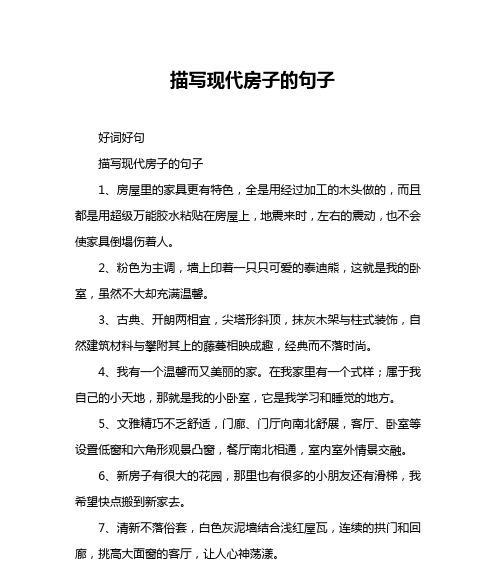 描写现代房子的句子

好词好句

描写现代房子的句子

1、房屋里的家具更有特色，全是用经过加工的木头做的，而且都是用超级万能胶水粘贴在房屋上，地震来时，左右的震动，也不会使家具倒塌伤着人。

2、粉色为主调，墙上印着一只只可爱的泰迪熊，这就是我的卧室，虽然不大却充满温馨。

3、古典、开朗两相宜，尖塔形斜顶，抹灰木架与柱式装饰，自然建筑材料与攀附其上的藤蔓相映成趣，经典而不落时尚。

4、我有一个温馨而又美丽的家。在我家里有一个式样；属于我自己的小天地，那就是我的小卧室，它是我学习和睡觉的地方。

5、文雅精巧不乏舒适，门廊、门厅向南北舒展，客厅、卧室等设置低窗和六角形观景凸窗，餐厅南北相通，室内室外情景交融。

6、新房子有很大的花园，那里也有很多的小朋友还有滑梯，我希望快点搬到新家去。

7、清新不落俗套，白色灰泥墙结合浅红屋瓦，连续的拱门和回廊，挑高大面窗的客厅，让人心神荡漾。